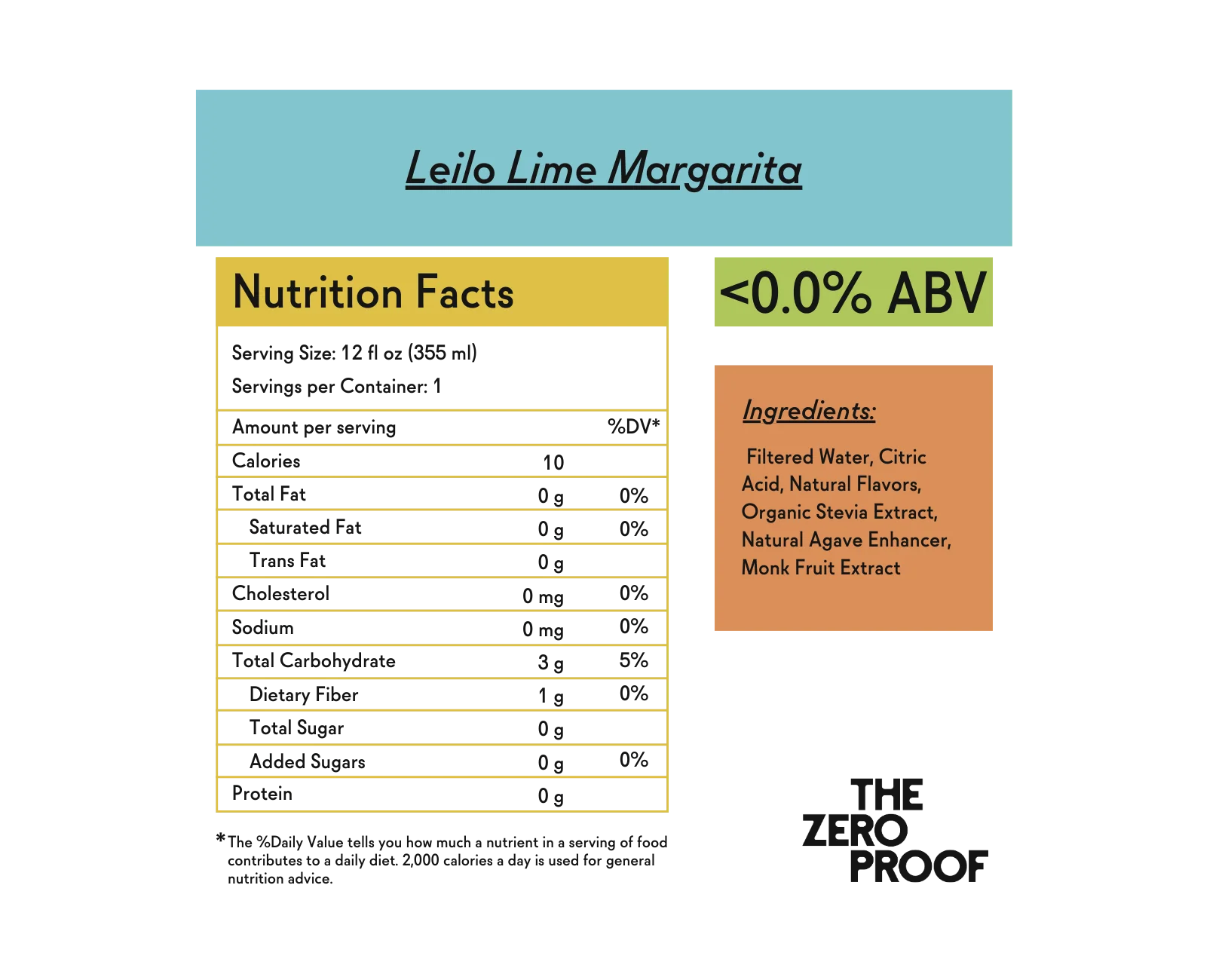 Leilo Lime Margarita

Nutrition Facts

Serving Size: 12 fl oz (355 ml)
Servings per Container: 1

| Amount per serving | | %DV* |
|---|---|---|
| Calories | 10 | |
| Total Fat | 0 g | 0% |
| Saturated Fat | 0 g | 0% |
| Trans Fat | 0 g | |
| Cholesterol | 0 mg | 0% |
| Sodium | 0 mg | 0% |
| Total Carbohydrate | 3 g | 5% |
| Dietary Fiber | 1 g | 0% |
| Total Sugar | 0 g | |
| Added Sugars | 0 g | 0% |
| Protein | 0 g | |

*The %Daily Value tells you how much a nutrient in a serving of food contributes to a daily diet. 2,000 calories a day is used for general nutrition advice.

<0.0% ABV

Ingredients:

Filtered Water, Citric Acid, Natural Flavors, Organic Stevia Extract, Natural Agave Enhancer, Monk Fruit Extract

THE ZERO PROOF